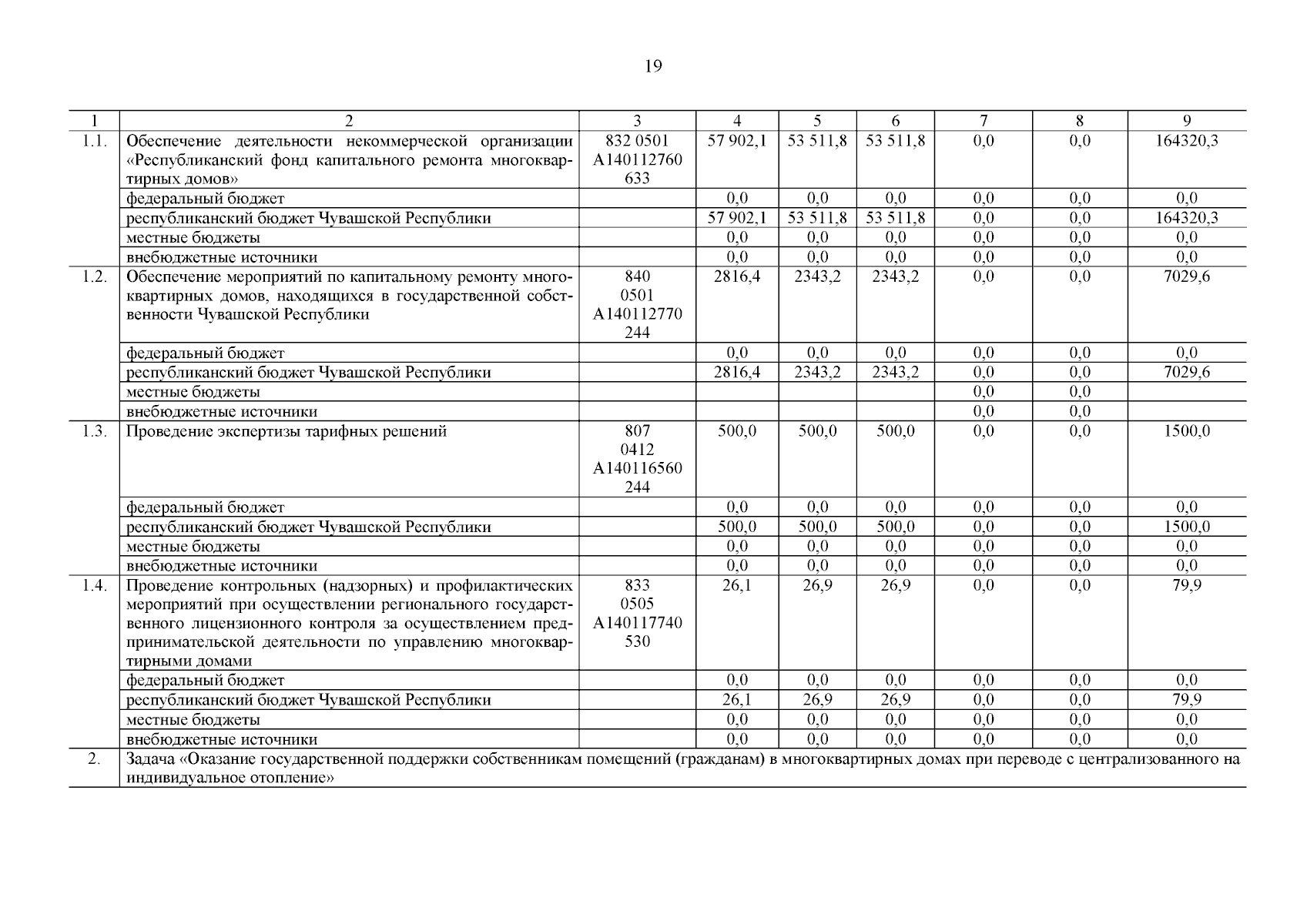 19

| 1 | 2 | 3 | 4 | 5 | 6 | 7 | 8 | 9 |
|---|---|---|---|---|---|---|---|---|
| 1.1. | Обеспечение деятельности некоммерческой организации «Республиканский фонд капитального ремонта многоквартирных домов» | 832 0501 А140112760 633 | 57 902,1 | 53 511,8 | 53 511,8 | 0,0 | 0,0 | 164320,3 |
| | федеральный бюджет | | 0,0 | 0,0 | 0,0 | 0,0 | 0,0 | 0,0 |
| | республиканский бюджет Чувашской Республики | | 57 902,1 | 53 511,8 | 53 511,8 | 0,0 | 0,0 | 164320,3 |
| | местные бюджеты | | 0,0 | 0,0 | 0,0 | 0,0 | 0,0 | 0,0 |
| | внебюджетные источники | | 0,0 | 0,0 | 0,0 | 0,0 | 0,0 | 0,0 |
| 1.2. | Обеспечение мероприятий по капитальному ремонту многоквартирных домов, находящихся в государственной собственности Чувашской Республики | 840 0501 А140112770 244 | 2816,4 | 2343,2 | 2343,2 | 0,0 | 0,0 | 7029,6 |
| | федеральный бюджет | | 0,0 | 0,0 | 0,0 | 0,0 | 0,0 | 0,0 |
| | республиканский бюджет Чувашской Республики | | 2816,4 | 2343,2 | 2343,2 | 0,0 | 0,0 | 7029,6 |
| | местные бюджеты | | | | | 0,0 | 0,0 | |
| | внебюджетные источники | | | | | 0,0 | 0,0 | |
| 1.3. | Проведение экспертизы тарифных решений | 807 0412 А140116560 244 | 500,0 | 500,0 | 500,0 | 0,0 | 0,0 | 1500,0 |
| | федеральный бюджет | | 0,0 | 0,0 | 0,0 | 0,0 | 0,0 | 0,0 |
| | республиканский бюджет Чувашской Республики | | 500,0 | 500,0 | 500,0 | 0,0 | 0,0 | 1500,0 |
| | местные бюджеты | | 0,0 | 0,0 | 0,0 | 0,0 | 0,0 | 0,0 |
| | внебюджетные источники | | 0,0 | 0,0 | 0,0 | 0,0 | 0,0 | 0,0 |
| 1.4. | Проведение контрольных (надзорных) и профилактических мероприятий при осуществлении регионального государственного лицензионного контроля за осуществлением предпринимательской деятельности по управлению многоквартирными домами | 833 0505 А140117740 530 | 26,1 | 26,9 | 26,9 | 0,0 | 0,0 | 79,9 |
| | федеральный бюджет | | 0,0 | 0,0 | 0,0 | 0,0 | 0,0 | 0,0 |
| | республиканский бюджет Чувашской Республики | | 26,1 | 26,9 | 26,9 | 0,0 | 0,0 | 79,9 |
| | местные бюджеты | | 0,0 | 0,0 | 0,0 | 0,0 | 0,0 | 0,0 |
| | внебюджетные источники | | 0,0 | 0,0 | 0,0 | 0,0 | 0,0 | 0,0 |
| 2. | Задача «Оказание государственной поддержки собственникам помещений (гражданам) в многоквартирных домах при переводе с централизованного на индивидуальное отопление» | | | | | | | |